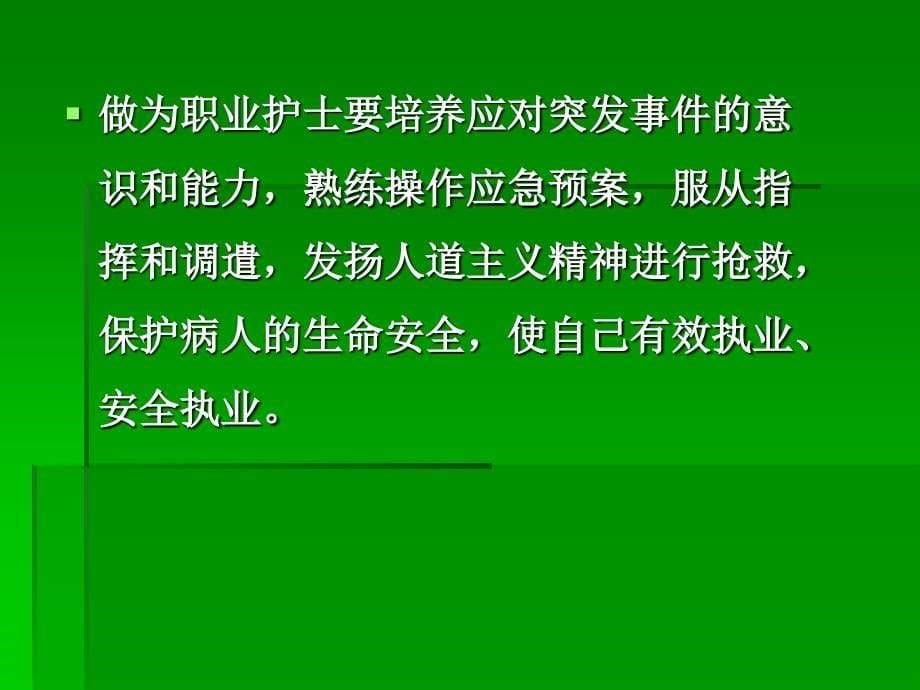 做为职业护士要培养应对突发事件的意识和能力，熟练操作应急预案，服从指挥和调遣，发扬人道主义精神进行抢救，保护病人的生命安全，使自己有效执业、安全执业。